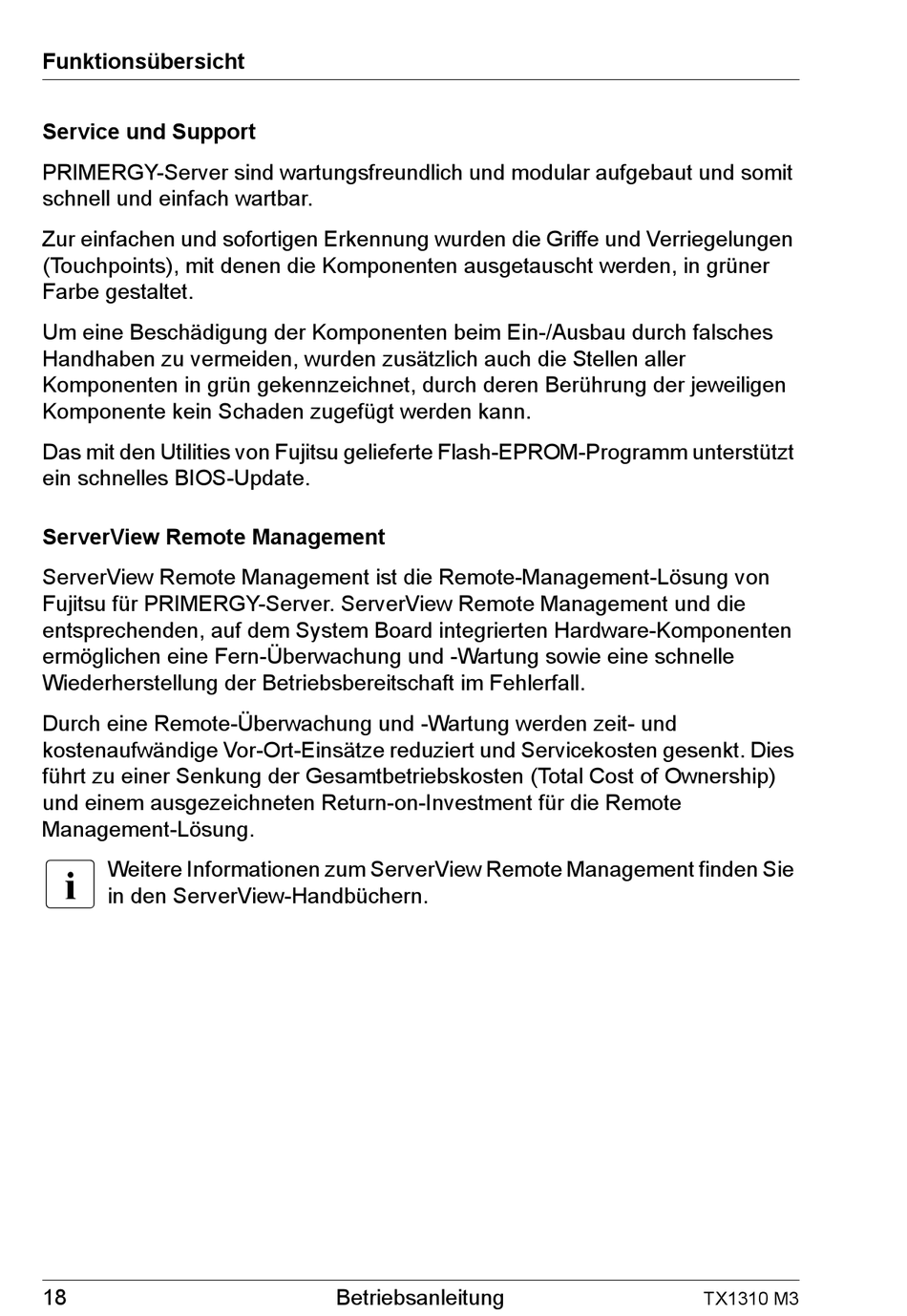 Funktionsübersicht

Service und Support

PRIMERGY-Server sind wartungsfreundlich und modular aufgebaut und somit schnell und einfach wartbar.

Zur einfachen und sofortigen Erkennung wurden die Griffe und Verriegelungen (Touchpoints), mit denen die Komponenten ausgetauscht werden, in grüner Farbe gestaltet.

Um eine Beschädigung der Komponenten beim Ein-/Ausbau durch falsches Handhaben zu vermeiden, wurden zusätzlich auch die Stellen aller Komponenten in grün gekennzeichnet, durch deren Berührung der jeweiligen Komponente kein Schaden zugefügt werden kann.

Das mit den Utilities von Fujitsu gelieferte Flash-EPROM-Programm unterstützt ein schnelles BIOS-Update.

ServerView Remote Management

ServerView Remote Management ist die Remote-Management-Lösung von Fujitsu für PRIMERGY-Server. ServerView Remote Management und die entsprechenden, auf dem System Board integrierten Hardware-Komponenten ermöglichen eine Fern-Überwachung und -Wartung sowie eine schnelle Wiederherstellung der Betriebsbereitschaft im Fehlerfall.

Durch eine Remote-Überwachung und -Wartung werden zeit- und kostenaufwändige Vor-Ort-Einsätze reduziert und Servicekosten gesenkt. Dies führt zu einer Senkung der Gesamtbetriebskosten (Total Cost of Ownership) und einem ausgezeichneten Return-on-Investment für die Remote Management-Lösung.

i Weitere Informationen zum ServerView Remote Management finden Sie in den ServerView-Handbüchern.

18 Betriebsanleitung TX1310 M3